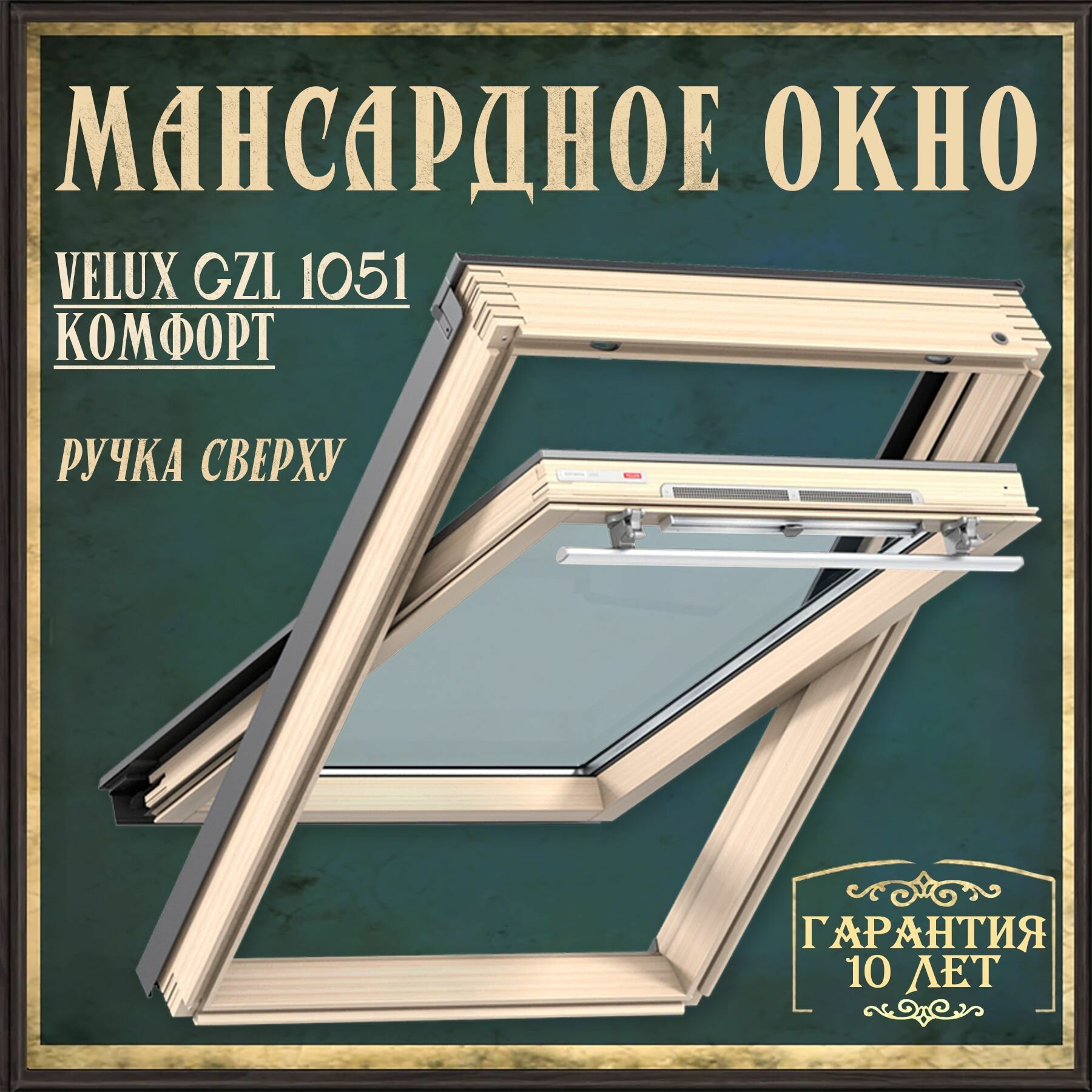 МАНСАРДНОЕ ОКНО

VELUX GZL 1051
КОМФОРТ

РУЧКА СВЕРХУ

ГАРАНТИЯ
10 ЛЕТ